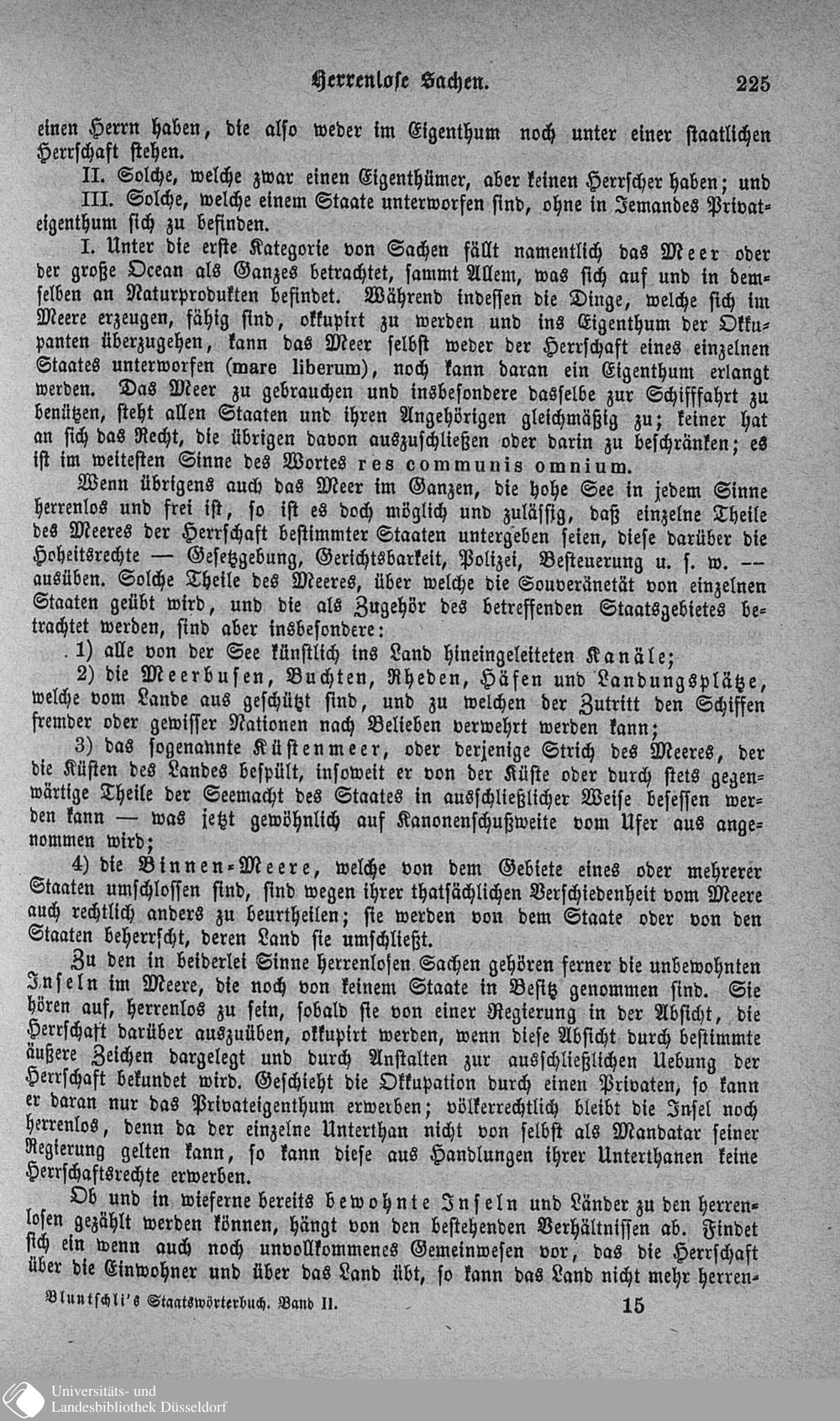 Herrenlose Sachen. 225

einen Herrn haben, die also weder im Eigenthum noch unter einer staatlichen Herrschaft stehen.

II. Solche, welche zwar einen Eigenthümer, aber keinen Herrscher haben; und

III. Solche, welche einem Staate unterworfen sind, ohne in Jemandes Privateigenthum sich zu befinden.

I. Unter die erste Kategorie von Sachen fällt namentlich das Meer oder der große Ocean als Ganzes betrachtet, sammt Allem, was sich auf und in demselben an Naturprodukten befindet. Während indessen die Dinge, welche sich im Meere erzeugen, fähig sind, okkupirt zu werden und ins Eigenthum der Okkupanten überzugehen, kann das Meer selbst weder der Herrschaft eines einzelnen Staates unterworfen (mare liberum), noch kann daran ein Eigenthum erlangt werden. Das Meer zu gebrauchen und insbesondere dasselbe zur Schifffahrt zu benützen, steht allen Staaten und ihren Angehörigen gleichmäßig zu; keiner hat an sich das Recht, die übrigen davon auszuschließen oder darin zu beschränken; es ist im weitesten Sinne des Wortes res communis omnium.

Wenn übrigens auch das Meer im Ganzen, die hohe See in jedem Sinne herrenlos und frei ist, so ist es doch möglich und zulässig, daß einzelne Theile des Meeres der Herrschaft bestimmter Staaten untergeben seien, diese darüber die Hoheitsrechte — Gesetzgebung, Gerichtsbarkeit, Polizei, Besteuerung u. s. w. — ausüben. Solche Theile des Meeres, über welche die Souveränetät von einzelnen Staaten geübt wird, und die als Zugehör des betreffenden Staatsgebietes betrachtet werden, sind aber insbesondere:

1) alle von der See künstlich ins Land hineingeleiteten Kanäle;

2) die Meerbusen, Buchten, Rheden, Häfen und Landungsplätze, welche vom Lande aus geschützt sind, und zu welchen der Zutritt den Schiffen fremder oder gewisser Nationen nach Belieben verwehrt werden kann;

3) das sogenannte Küstenmeer, oder derjenige Strich des Meeres, der die Küsten des Landes bespült, insoweit er von der Küste oder durch stets gegenwärtige Theile der Seemacht des Staates in ausschließlicher Weise besessen werden kann — was jetzt gewöhnlich auf Kanonenschußweite vom Ufer aus angenommen wird;

4) die Binnen-Meere, welche von dem Gebiete eines oder mehrerer Staaten umschlossen sind, sind wegen ihrer thatsächlichen Verschiedenheit vom Meere auch rechtlich anders zu beurtheilen; sie werden von dem Staate oder von den Staaten beherrscht, deren Land sie umschließt.

Zu den in beiderlei Sinne herrenlosen Sachen gehören ferner die unbewohnten Inseln im Meere, die noch von keinem Staate in Besitz genommen sind. Sie hören auf, herrenlos zu sein, sobald sie von einer Regierung in der Absicht, die Herrschaft darüber auszuüben, okkupirt werden, wenn diese Absicht durch bestimmte äußere Zeichen dargelegt und durch Anstalten zur ausschließlichen Uebung der Herrschaft bekundet wird. Geschieht die Okkupation durch einen Privaten, so kann er daran nur das Privateigenthum erwerben; völkerrechtlich bleibt die Insel noch herrenlos, denn da der einzelne Unterthan nicht von selbst als Mandatar seiner Regierung gelten kann, so kann diese aus Handlungen ihrer Unterthanen keine Herrschaftsrechte erwerben.

Ob und in wieferne bereits bewohnte Inseln und Länder zu den herrenlosen gezählt werden können, hängt von den bestehenden Verhältnissen ab. Findet sich ein wenn auch noch unvollkommenes Gemeinwesen vor, das die Herrschaft über die Einwohner und über das Land übt, so kann das Land nicht mehr herren-

Bluntschli's Staatswörterbuch. Band II. 15

Universitäts- und Landesbibliothek Düsseldorf